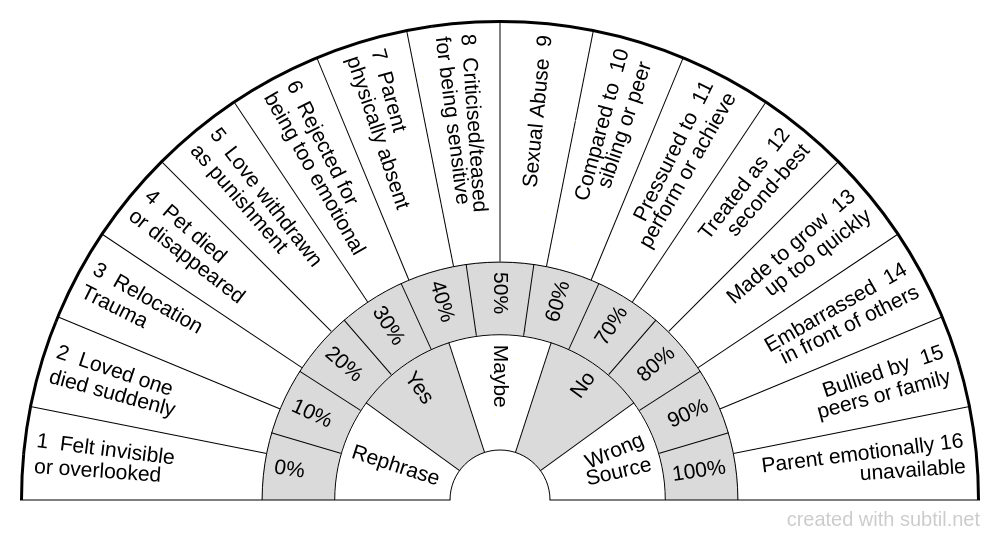 1 Felt invisible or overlooked

2 Loved one died suddenly

3 Relocation Trauma

4 Pet died or disappeared

5 Love withdrawn as punishment

6 Rejected for being too emotional

7 Parent physically absent

8 Criticised/teased for being sensitive

Sexual Abuse 9

Compared to 10 sibling or peer

Pressured to 11 perform or achieve

Treated as 12 second-best

Made to grow 13 up too quickly

Embarrassed 14 in front of others

Bullied by 15 peers or family

Parent emotionally 16 unavailable

0%
10%
20%
30%
40%
50%
60%
70%
80%
90%
100%

Rephrase
Yes
Maybe
No
Wrong Source

created with subtil.net